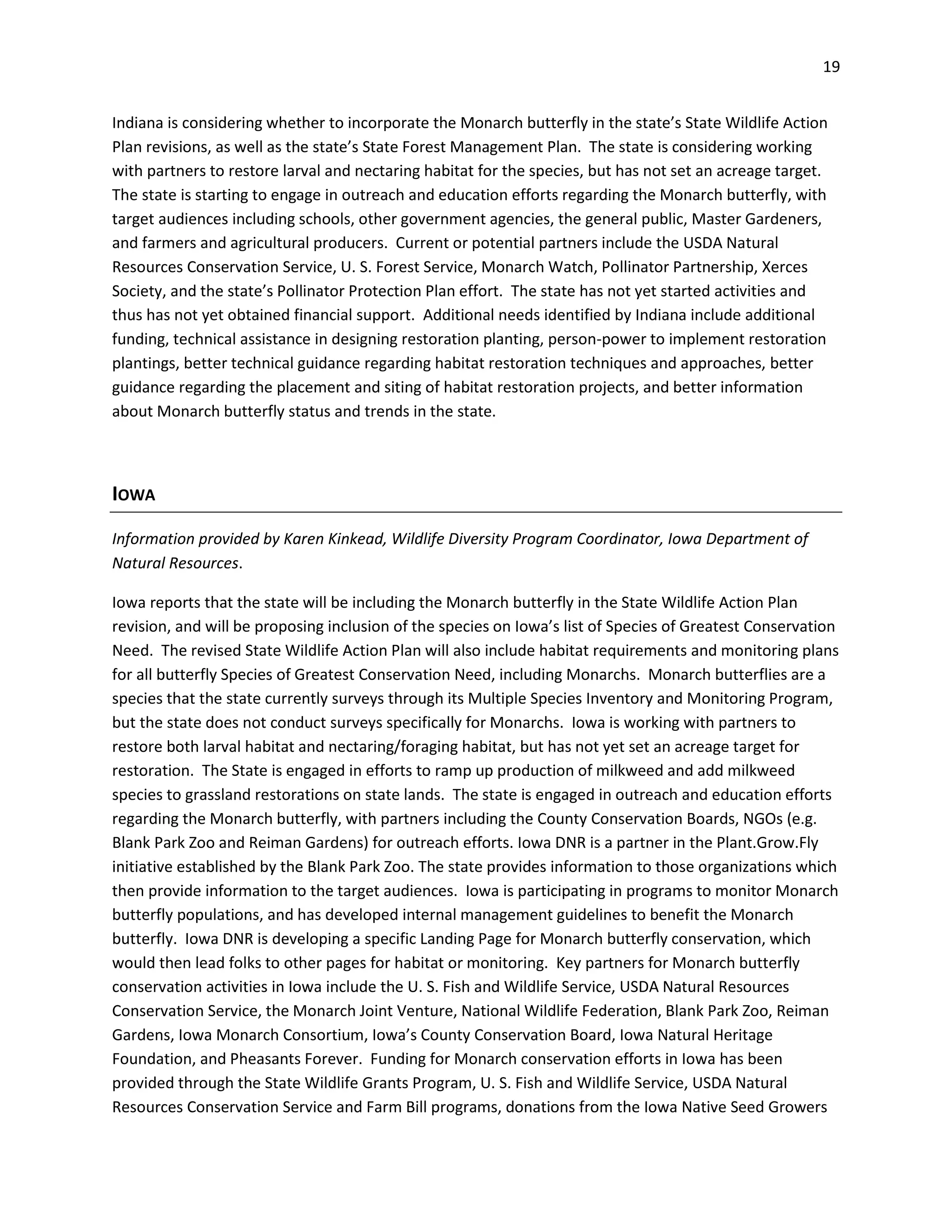 19

Indiana is considering whether to incorporate the Monarch butterfly in the state's State Wildlife Action Plan revisions, as well as the state's State Forest Management Plan. The state is considering working with partners to restore larval and nectaring habitat for the species, but has not set an acreage target. The state is starting to engage in outreach and education efforts regarding the Monarch butterfly, with target audiences including schools, other government agencies, the general public, Master Gardeners, and farmers and agricultural producers. Current or potential partners include the USDA Natural Resources Conservation Service, U. S. Forest Service, Monarch Watch, Pollinator Partnership, Xerces Society, and the state's Pollinator Protection Plan effort. The state has not yet started activities and thus has not yet obtained financial support. Additional needs identified by Indiana include additional funding, technical assistance in designing restoration planting, person-power to implement restoration plantings, better technical guidance regarding habitat restoration techniques and approaches, better guidance regarding the placement and siting of habitat restoration projects, and better information about Monarch butterfly status and trends in the state.

IOWA

Information provided by Karen Kinkead, Wildlife Diversity Program Coordinator, Iowa Department of Natural Resources.

Iowa reports that the state will be including the Monarch butterfly in the State Wildlife Action Plan revision, and will be proposing inclusion of the species on Iowa's list of Species of Greatest Conservation Need. The revised State Wildlife Action Plan will also include habitat requirements and monitoring plans for all butterfly Species of Greatest Conservation Need, including Monarchs. Monarch butterflies are a species that the state currently surveys through its Multiple Species Inventory and Monitoring Program, but the state does not conduct surveys specifically for Monarchs. Iowa is working with partners to restore both larval habitat and nectaring/foraging habitat, but has not yet set an acreage target for restoration. The State is engaged in efforts to ramp up production of milkweed and add milkweed species to grassland restorations on state lands. The state is engaged in outreach and education efforts regarding the Monarch butterfly, with partners including the County Conservation Boards, NGOs (e.g. Blank Park Zoo and Reiman Gardens) for outreach efforts. Iowa DNR is a partner in the Plant.Grow.Fly initiative established by the Blank Park Zoo. The state provides information to those organizations which then provide information to the target audiences. Iowa is participating in programs to monitor Monarch butterfly populations, and has developed internal management guidelines to benefit the Monarch butterfly. Iowa DNR is developing a specific Landing Page for Monarch butterfly conservation, which would then lead folks to other pages for habitat or monitoring. Key partners for Monarch butterfly conservation activities in Iowa include the U. S. Fish and Wildlife Service, USDA Natural Resources Conservation Service, the Monarch Joint Venture, National Wildlife Federation, Blank Park Zoo, Reiman Gardens, Iowa Monarch Consortium, Iowa's County Conservation Board, Iowa Natural Heritage Foundation, and Pheasants Forever. Funding for Monarch conservation efforts in Iowa has been provided through the State Wildlife Grants Program, U. S. Fish and Wildlife Service, USDA Natural Resources Conservation Service and Farm Bill programs, donations from the Iowa Native Seed Growers